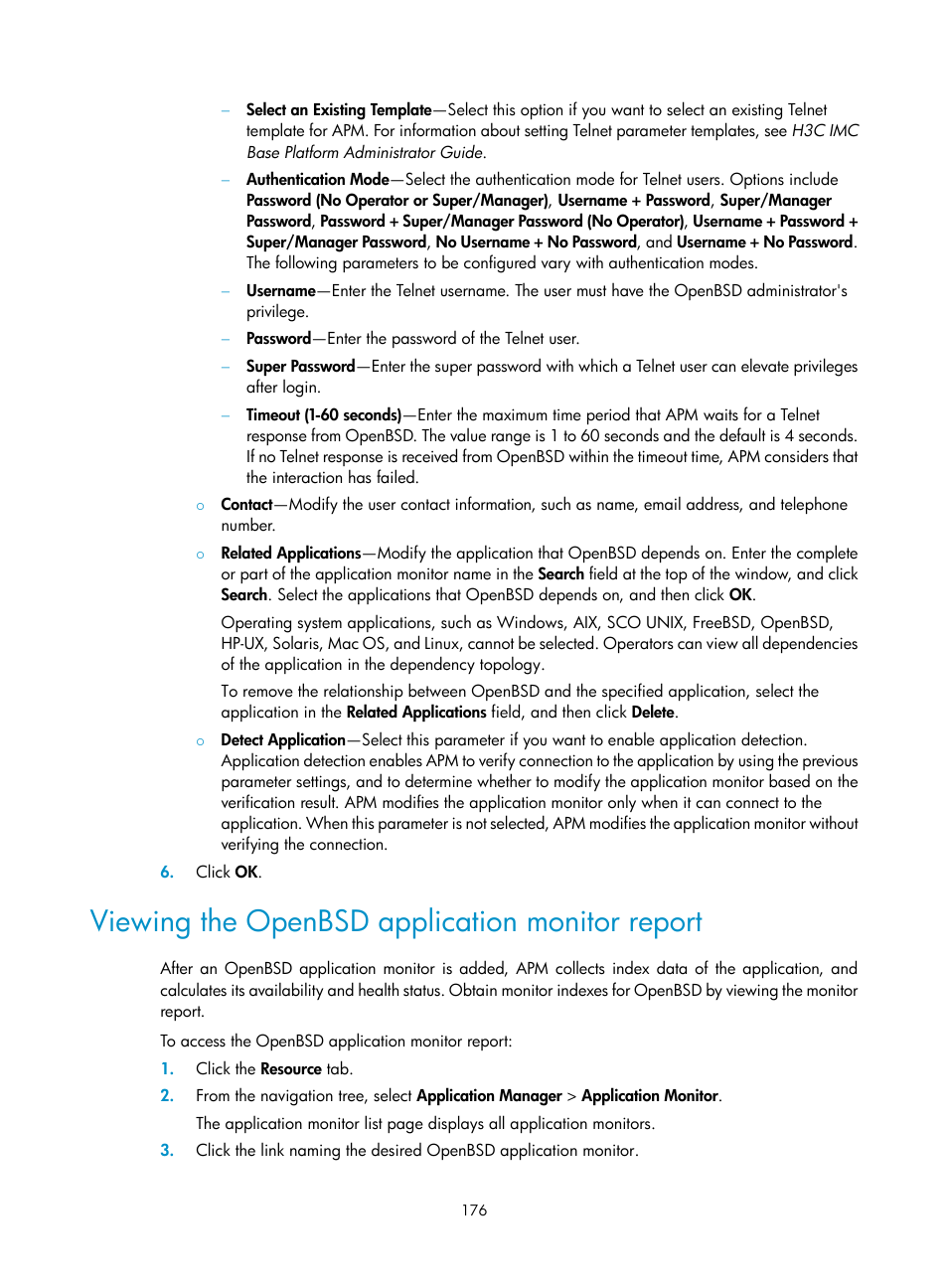 – Select an Existing Template—Select this option if you want to select an existing Telnet template for APM. For information about setting Telnet parameter templates, see H3C IMC Base Platform Administrator Guide.

– Authentication Mode—Select the authentication mode for Telnet users. Options include Password (No Operator or Super/Manager), Username + Password, Super/Manager Password, Password + Super/Manager Password (No Operator), Username + Password + Super/Manager Password, No Username + No Password, and Username + No Password. The following parameters to be configured vary with authentication modes.

– Username—Enter the Telnet username. The user must have the OpenBSD administrator's privilege.

– Password—Enter the password of the Telnet user.

– Super Password—Enter the super password with which a Telnet user can elevate privileges after login.

– Timeout (1-60 seconds)—Enter the maximum time period that APM waits for a Telnet response from OpenBSD. The value range is 1 to 60 seconds and the default is 4 seconds. If no Telnet response is received from OpenBSD within the timeout time, APM considers that the interaction has failed.

○ Contact—Modify the user contact information, such as name, email address, and telephone number.

○ Related Applications—Modify the application that OpenBSD depends on. Enter the complete or part of the application monitor name in the Search field at the top of the window, and click Search. Select the applications that OpenBSD depends on, and then click OK.

Operating system applications, such as Windows, AIX, SCO UNIX, FreeBSD, OpenBSD, HP-UX, Solaris, Mac OS, and Linux, cannot be selected. Operators can view all dependencies of the application in the dependency topology.

To remove the relationship between OpenBSD and the specified application, select the application in the Related Applications field, and then click Delete.

○ Detect Application—Select this parameter if you want to enable application detection. Application detection enables APM to verify connection to the application by using the previous parameter settings, and to determine whether to modify the application monitor based on the verification result. APM modifies the application monitor only when it can connect to the application. When this parameter is not selected, APM modifies the application monitor without verifying the connection.

6. Click OK.

Viewing the OpenBSD application monitor report

After an OpenBSD application monitor is added, APM collects index data of the application, and calculates its availability and health status. Obtain monitor indexes for OpenBSD by viewing the monitor report.

To access the OpenBSD application monitor report:

1. Click the Resource tab.

2. From the navigation tree, select Application Manager > Application Monitor.

The application monitor list page displays all application monitors.

3. Click the link naming the desired OpenBSD application monitor.

176